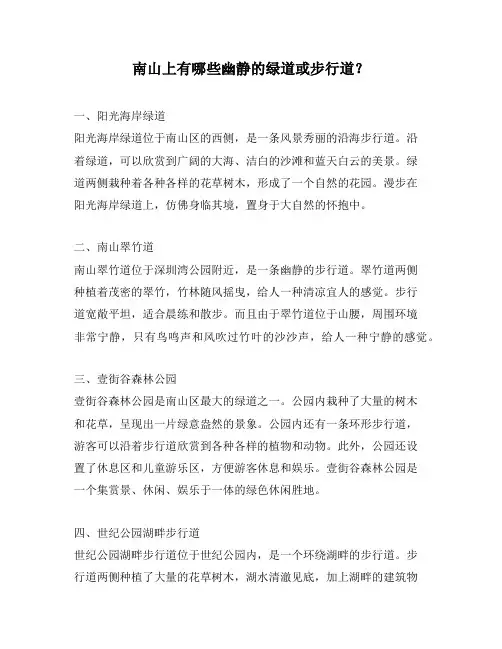 南山上有哪些幽静的绿道或步行道？

一、阳光海岸绿道
阳光海岸绿道位于南山区的西侧，是一条风景秀丽的沿海步行道。沿着绿道，可以欣赏到广阔的大海、洁白的沙滩和蓝天白云的美景。绿道两侧栽种着各种各样的花草树木，形成了一个自然的花园。漫步在阳光海岸绿道上，仿佛身临其境，置身于大自然的怀抱中。

二、南山翠竹道
南山翠竹道位于深圳湾公园附近，是一条幽静的步行道。翠竹道两侧种植着茂密的翠竹，竹林随风摇曳，给人一种清凉宜人的感觉。步行道宽敞平坦，适合晨练和散步。而且由于翠竹道位于山腰，周围环境非常宁静，只有鸟鸣声和风吹过竹叶的沙沙声，给人一种宁静的感觉。

三、壹街谷森林公园
壹街谷森林公园是南山区最大的绿道之一。公园内栽种了大量的树木和花草，呈现出一片绿意盎然的景象。公园内还有一条环形步行道，游客可以沿着步行道欣赏到各种各样的植物和动物。此外，公园还设置了休息区和儿童游乐区，方便游客休息和娱乐。壹街谷森林公园是一个集赏景、休闲、娱乐于一体的绿色休闲胜地。

四、世纪公园湖畔步行道
世纪公园湖畔步行道位于世纪公园内，是一个环绕湖畔的步行道。步行道两侧种植了大量的花草树木，湖水清澈见底，加上湖畔的建筑物